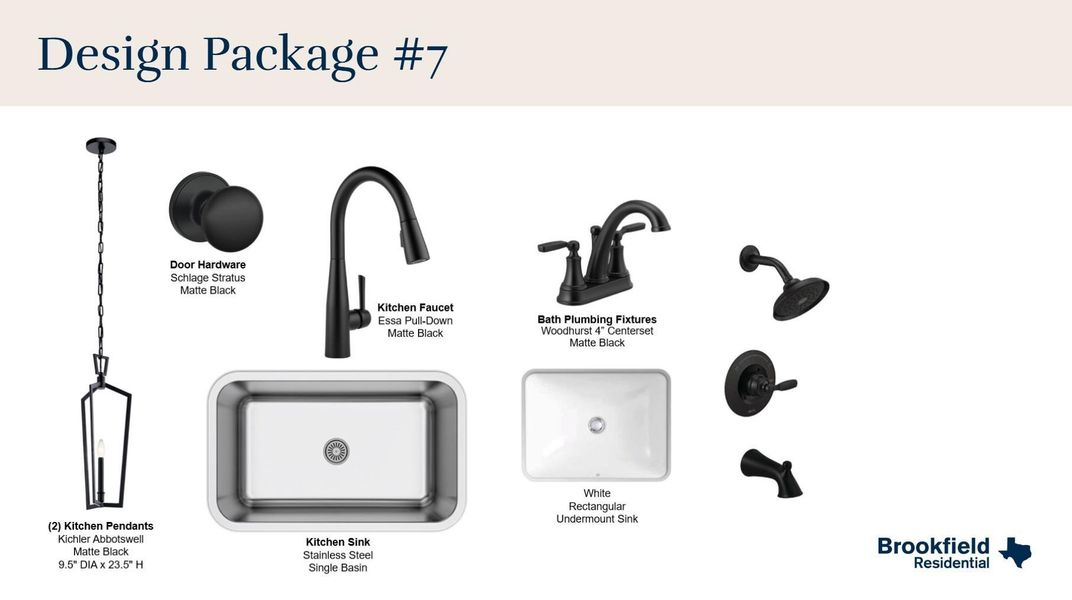 Design Package #7

Door Hardware
Schlage Stratus
Matte Black

Kitchen Faucet
Essa Pull-Down
Matte Black

Bath Plumbing Fixtures
Woodhurst 4" Centerset
Matte Black

(2) Kitchen Pendants
Kichler Abbotswell
Matte Black
9.5" DIA x 23.5" H

Kitchen Sink
Stainless Steel
Single Basin

White
Rectangular
Undermount Sink

Brookfield
Residential